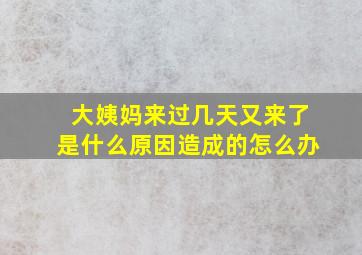 大姨妈来过几天又来了
是什么原因造成的怎么办